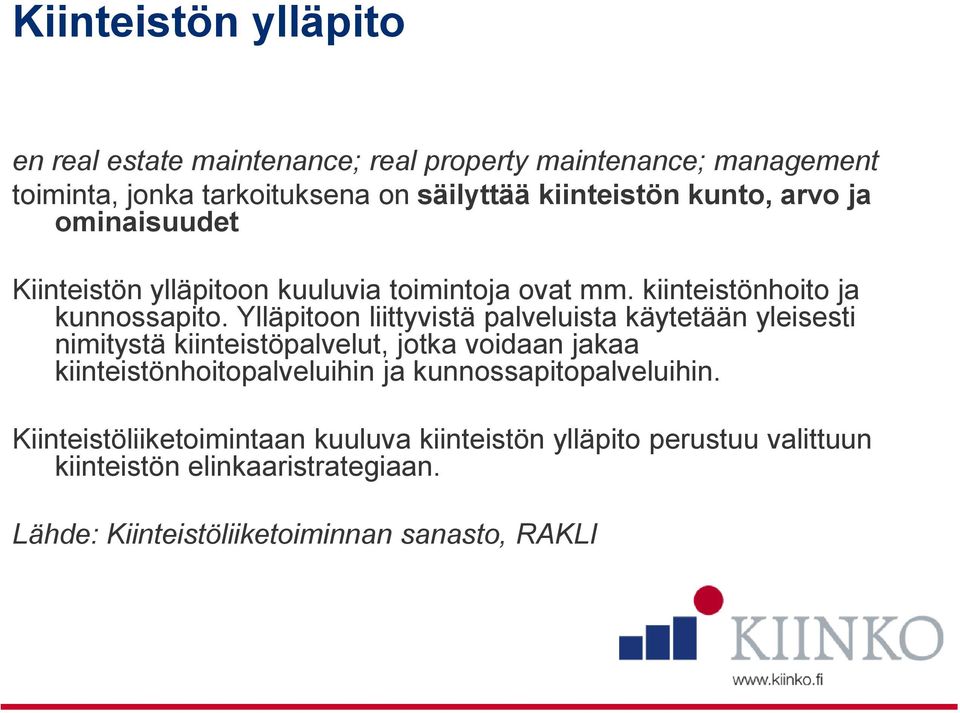 Kiinteistön ylläpito

en real estate maintenance; real property maintenance; management
toiminta, jonka tarkoituksena on säilyttää kiinteistön kunto, arvo ja ominaisuudet

Kiinteistön ylläpitoon kuuluvia toimintoja ovat mm. kiinteistönhoito ja kunnossapito. Ylläpitoon liittyvistä palveluista käytetään yleisesti nimitystä kiinteistöpalvelut, jotka voidaan jakaa kiinteistönhoitopalveluihin ja kunnossapitopalveluihin.

Kiinteistöliiketoimintaan kuuluva kiinteistön ylläpito perustuu valittuun kiinteistön elinkaaristrategiaan.

Lähde: Kiinteistöliiketoiminnan sanasto, RAKLI

KIINKO
www.kiinko.fi